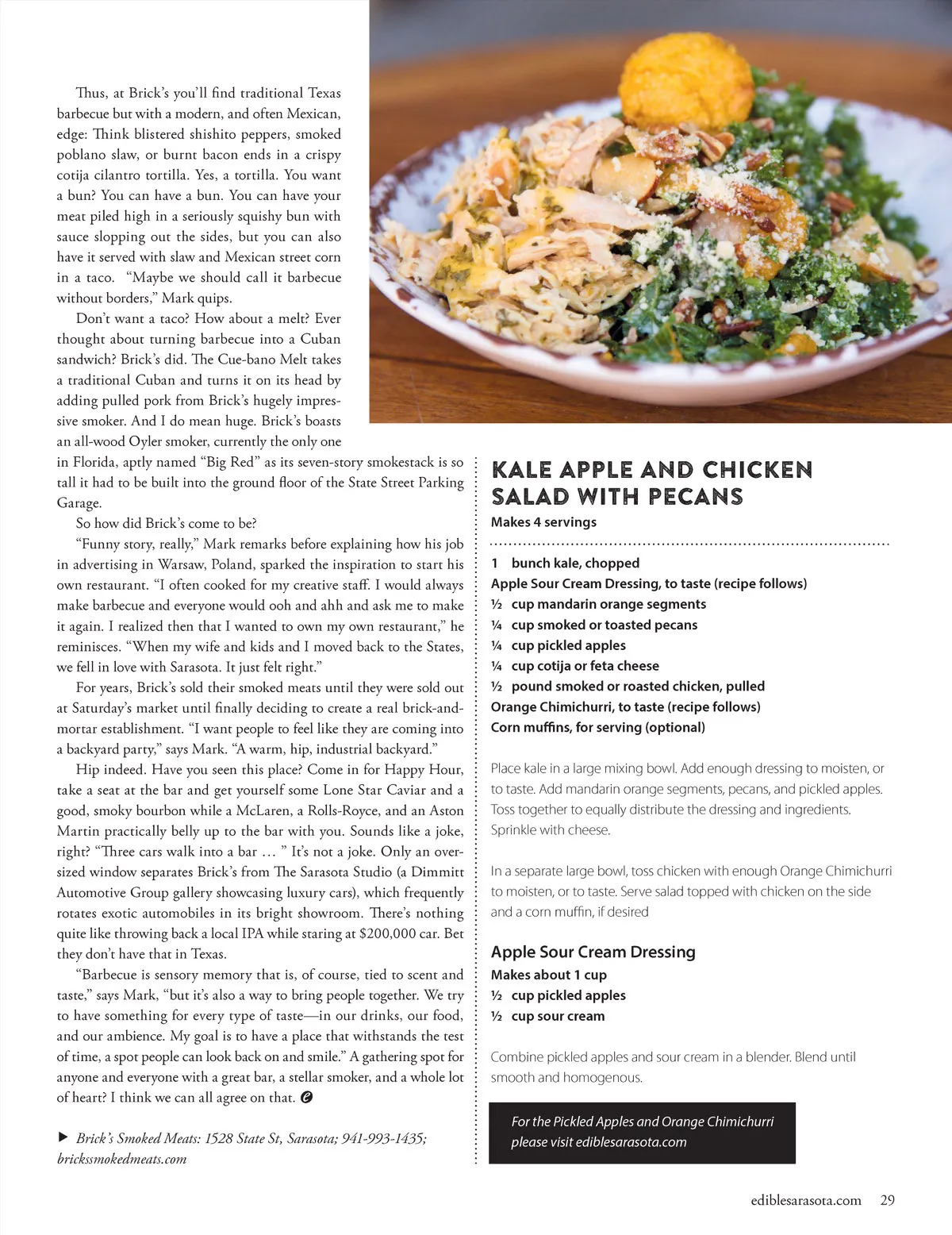 Thus, at Brick's you'll find traditional Texas barbecue but with a modern, and often Mexican, edge: Think blistered shishito peppers, smoked poblano slaw, or burnt bacon ends in a crispy cotija cilantro tortilla. Yes, a tortilla. You want a bun? You can have a bun. You can have your meat piled high in a seriously squishy bun with sauce slopping out the sides, but you can also have it served with slaw and Mexican street corn in a taco. "Maybe we should call it barbecue without borders," Mark quips.

Don't want a taco? How about a melt? Ever thought about turning barbecue into a Cuban sandwich? Brick's did. The Cue-bano Melt takes a traditional Cuban and turns it on its head by adding pulled pork from Brick's hugely impressive smoker. And I do mean huge. Brick's boasts an all-wood Oyler smoker, currently the only one in Florida, aptly named "Big Red" as its seven-story smokestack is so tall it had to be built into the ground floor of the State Street Parking Garage.

So how did Brick's come to be?

"Funny story, really," Mark remarks before explaining how his job in advertising in Warsaw, Poland, sparked the inspiration to start his own restaurant. "I often cooked for my creative staff. I would always make barbecue and everyone would ooh and ahh and ask me to make it again. I realized then that I wanted to own my own restaurant," he reminisces. "When my wife and kids and I moved back to the States, we fell in love with Sarasota. It just felt right."

For years, Brick's sold their smoked meats until they were sold out at Saturday's market until finally deciding to create a real brick-and-mortar establishment. "I want people to feel like they are coming into a backyard party," says Mark. "A warm, hip, industrial backyard."

Hip indeed. Have you seen this place? Come in for Happy Hour, take a seat at the bar and get yourself some Lone Star Caviar and a good, smoky bourbon while a McLaren, a Rolls-Royce, and an Aston Martin practically belly up to the bar with you. Sounds like a joke, right? "Three cars walk into a bar … " It's not a joke. Only an oversized window separates Brick's from The Sarasota Studio (a Dimmitt Automotive Group gallery showcasing luxury cars), which frequently rotates exotic automobiles in its bright showroom. There's nothing quite like throwing back a local IPA while staring at $200,000 car. Bet they don't have that in Texas.

"Barbecue is sensory memory that is, of course, tied to scent and taste," says Mark, "but it's also a way to bring people together. We try to have something for every type of taste—in our drinks, our food, and our ambience. My goal is to have a place that withstands the test of time, a spot people can look back on and smile." A gathering spot for anyone and everyone with a great bar, a stellar smoker, and a whole lot of heart? I think we can all agree on that.

▶ Brick's Smoked Meats: 1528 State St, Sarasota; 941-993-1435; brickssmokedmeats.com

KALE APPLE AND CHICKEN SALAD WITH PECANS
Makes 4 servings

1 bunch kale, chopped
Apple Sour Cream Dressing, to taste (recipe follows)
½ cup mandarin orange segments
¼ cup smoked or toasted pecans
¼ cup pickled apples
¼ cup cotija or feta cheese
½ pound smoked or roasted chicken, pulled
Orange Chimichurri, to taste (recipe follows)
Corn muffins, for serving (optional)

Place kale in a large mixing bowl. Add enough dressing to moisten, or to taste. Add mandarin orange segments, pecans, and pickled apples. Toss together to equally distribute the dressing and ingredients. Sprinkle with cheese.

In a separate large bowl, toss chicken with enough Orange Chimichurri to moisten, or to taste. Serve salad topped with chicken on the side and a corn muffin, if desired

Apple Sour Cream Dressing
Makes about 1 cup
½ cup pickled apples
½ cup sour cream

Combine pickled apples and sour cream in a blender. Blend until smooth and homogenous.

For the Pickled Apples and Orange Chimichurri please visit ediblesarasota.com

ediblesarasota.com 29